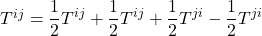 $T^{ij} = \frac{1}{2}T^{ij} + \frac{1}{2}T^{ij} + \frac{1}{2}T^{ji} - \frac{1}{2}T^{ji}$